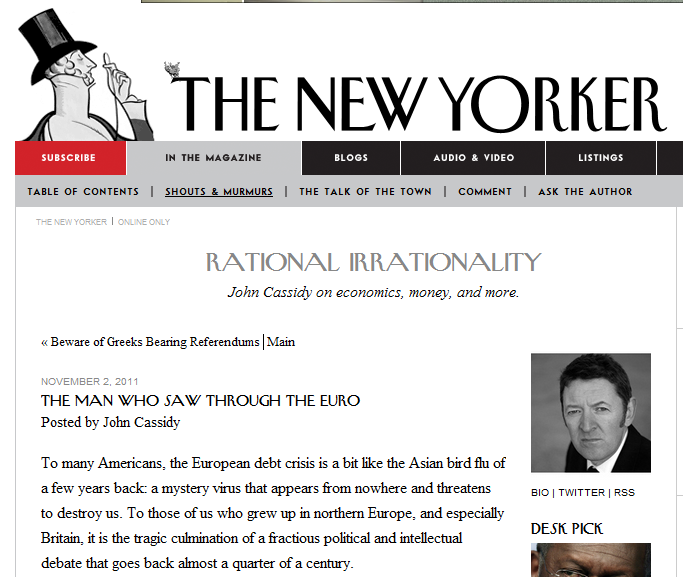 THE NEW YORKER

SUBSCRIBE | IN THE MAGAZINE | BLOGS | AUDIO & VIDEO | LISTINGS

TABLE OF CONTENTS | SHOUTS & MURMURS | THE TALK OF THE TOWN | COMMENT | ASK THE AUTHOR

THE NEW YORKER | ONLINE ONLY

RATIONAL IRRATIONALITY

John Cassidy on economics, money, and more.

« Beware of Greeks Bearing Referendums | Main

NOVEMBER 2, 2011

THE MAN WHO SAW THROUGH THE EURO

Posted by John Cassidy

To many Americans, the European debt crisis is a bit like the Asian bird flu of a few years back: a mystery virus that appears from nowhere and threatens to destroy us. To those of us who grew up in northern Europe, and especially Britain, it is the tragic culmination of a fractious political and intellectual debate that goes back almost a quarter of a century.

BIO | TWITTER | RSS

DESK PICK